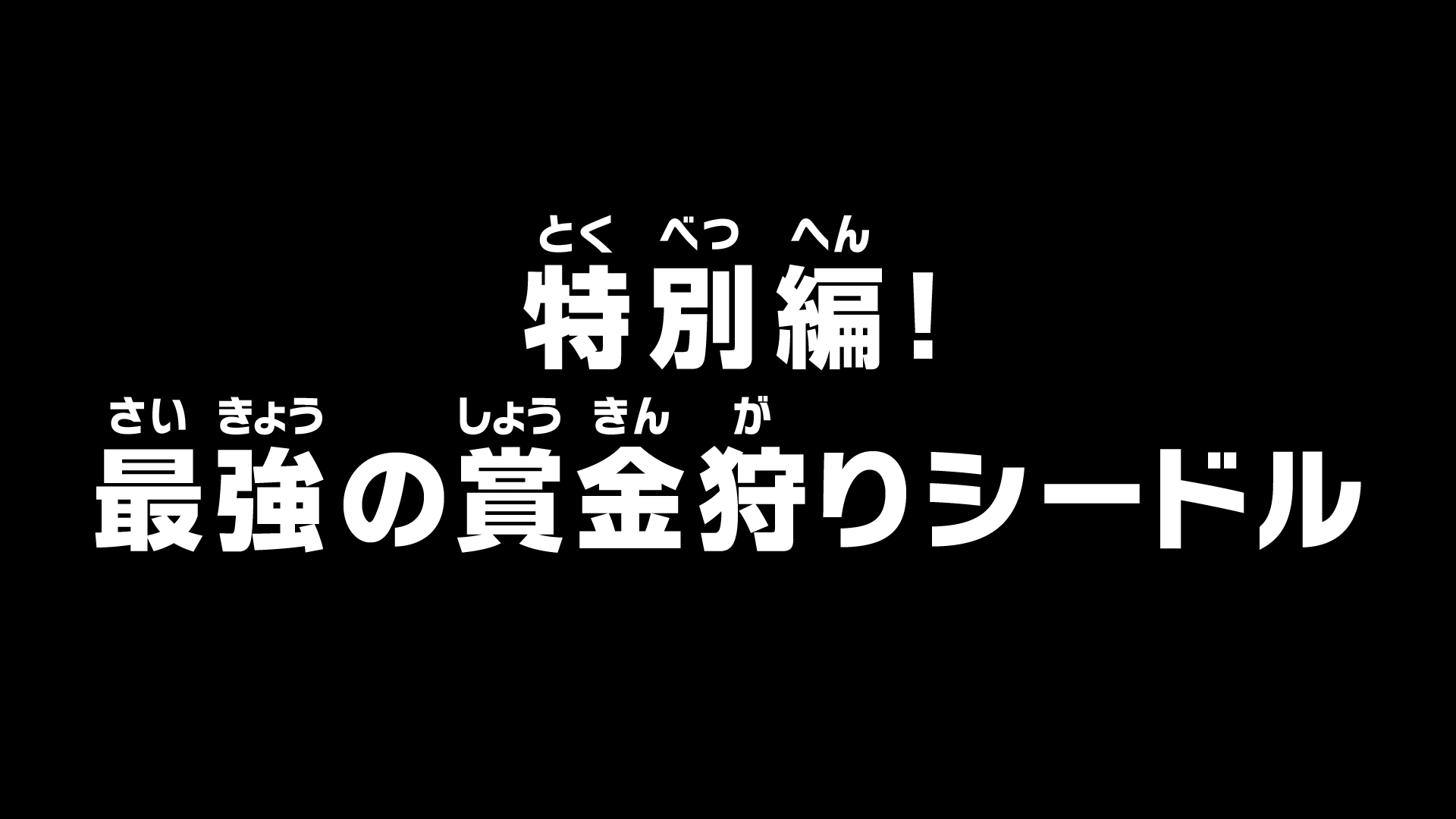 とく べつ へん
特別編！
さい きょう しょう きん が
最強の賞金狩りシードル